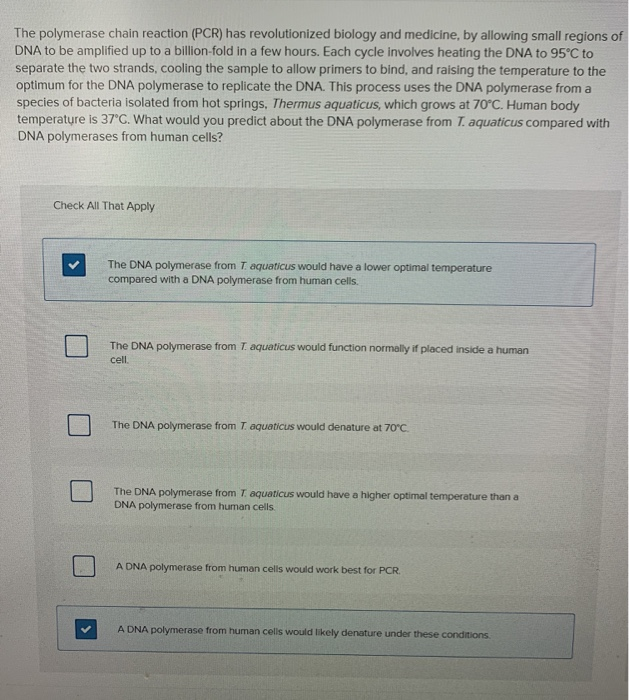 The polymerase chain reaction (PCR) has revolutionized biology and medicine, by allowing small regions of DNA to be amplified up to a billion-fold in a few hours. Each cycle involves heating the DNA to 95°C to separate the two strands, cooling the sample to allow primers to bind, and raising the temperature to the optimum for the DNA polymerase to replicate the DNA. This process uses the DNA polymerase from a species of bacteria isolated from hot springs, Thermus aquaticus, which grows at 70°C. Human body temperature is 37°C. What would you predict about the DNA polymerase from T. aquaticus compared with DNA polymerases from human cells?

Check All That Apply

The DNA polymerase from T. aquaticus would have a lower optimal temperature compared with a DNA polymerase from human cells.

The DNA polymerase from T. aquaticus would function normally if placed inside a human cell.

The DNA polymerase from T. aquaticus would denature at 70°C.

The DNA polymerase from T. aquaticus would have a higher optimal temperature than a DNA polymerase from human cells.

A DNA polymerase from human cells would work best for PCR.

A DNA polymerase from human cells would likely denature under these conditions.